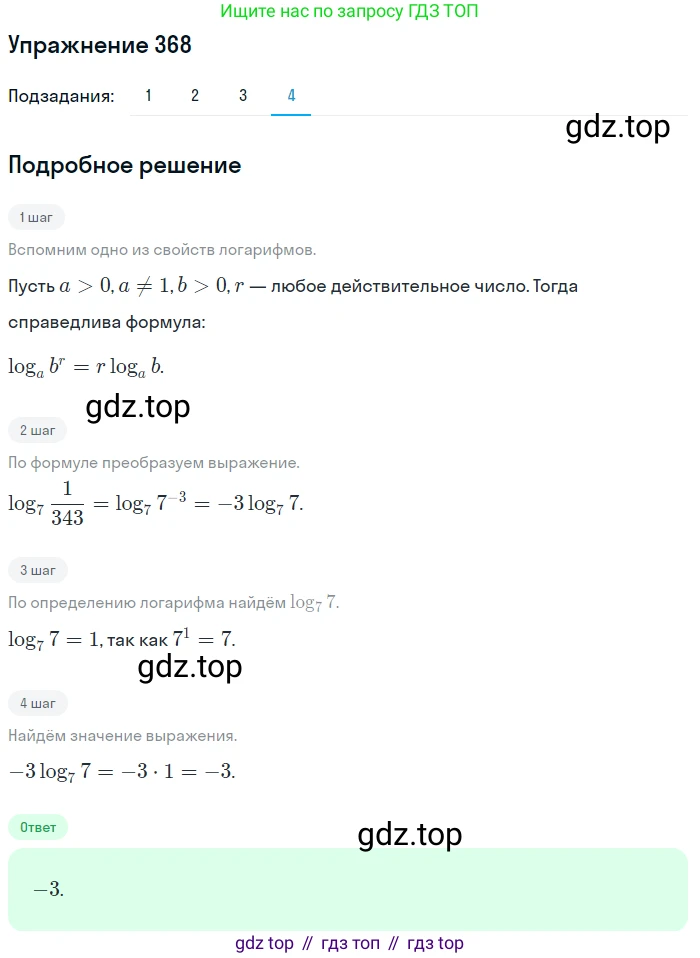 Ищите нас по запросу ГДЗ ТОП

Упражнение 368

Подзадания: 1 2 3 4

gdz.top

Подробное решение

1 шаг

Вспомним одно из свойств логарифмов.

Пусть $a > 0, a \neq 1, b > 0, r$ — любое действительное число. Тогда справедлива формула:

$\log_a b^r = r \log_a b.$

gdz.top

2 шаг

По формуле преобразуем выражение.

$\log_7 \frac{1}{343} = \log_7 7^{-3} = -3 \log_7 7.$

3 шаг

По определению логарифма найдём $\log_7 7$.

$\log_7 7 = 1$, так как $7^1 = 7.$

gdz.top

4 шаг

Найдём значение выражения.

$-3 \log_7 7 = -3 \cdot 1 = -3.$

Ответ

gdz.top

$-3.$

gdz top // гдз топ // гдз top